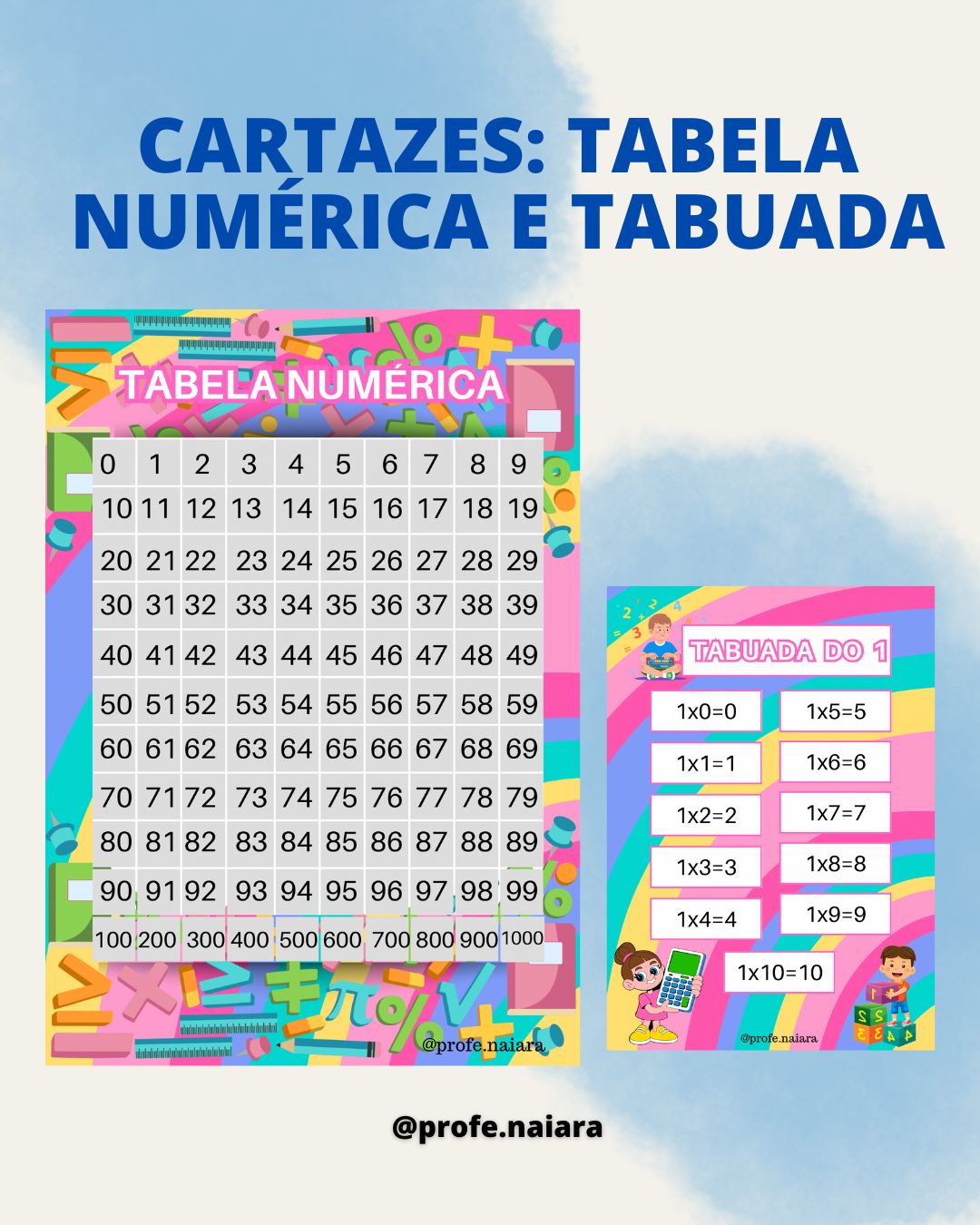 CARTAZES: TABELA NUMÉRICA E TABUADA

TABELA NUMÉRICA

| 0 | 1 | 2 | 3 | 4 | 5 | 6 | 7 | 8 | 9 |
|---|---|---|---|---|---|---|---|---|---|
| 10 | 11 | 12 | 13 | 14 | 15 | 16 | 17 | 18 | 19 |
| 20 | 21 | 22 | 23 | 24 | 25 | 26 | 27 | 28 | 29 |
| 30 | 31 | 32 | 33 | 34 | 35 | 36 | 37 | 38 | 39 |
| 40 | 41 | 42 | 43 | 44 | 45 | 46 | 47 | 48 | 49 |
| 50 | 51 | 52 | 53 | 54 | 55 | 56 | 57 | 58 | 59 |
| 60 | 61 | 62 | 63 | 64 | 65 | 66 | 67 | 68 | 69 |
| 70 | 71 | 72 | 73 | 74 | 75 | 76 | 77 | 78 | 79 |
| 80 | 81 | 82 | 83 | 84 | 85 | 86 | 87 | 88 | 89 |
| 90 | 91 | 92 | 93 | 94 | 95 | 96 | 97 | 98 | 99 |
| 100 | 200 | 300 | 400 | 500 | 600 | 700 | 800 | 900 | 1000 |

@profe.naiara

TABUADA DO 1

1x0=0
1x1=1
1x2=2
1x3=3
1x4=4
1x5=5
1x6=6
1x7=7
1x8=8
1x9=9
1x10=10

@profe.naiara

@profe.naiara